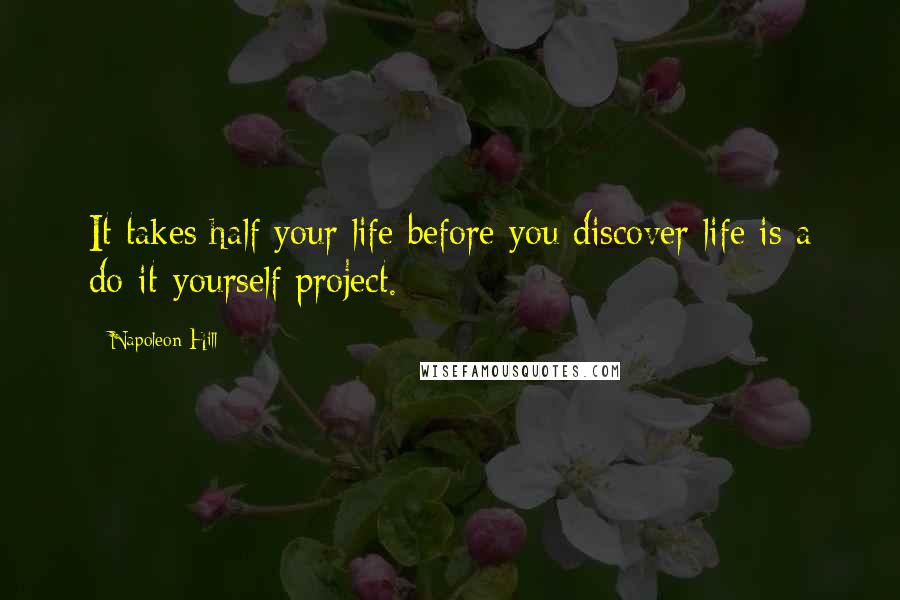 It takes half your life before you discover life is a do it yourself project.

- Napoleon Hill

WISEFAMOUSQUOTES.COM